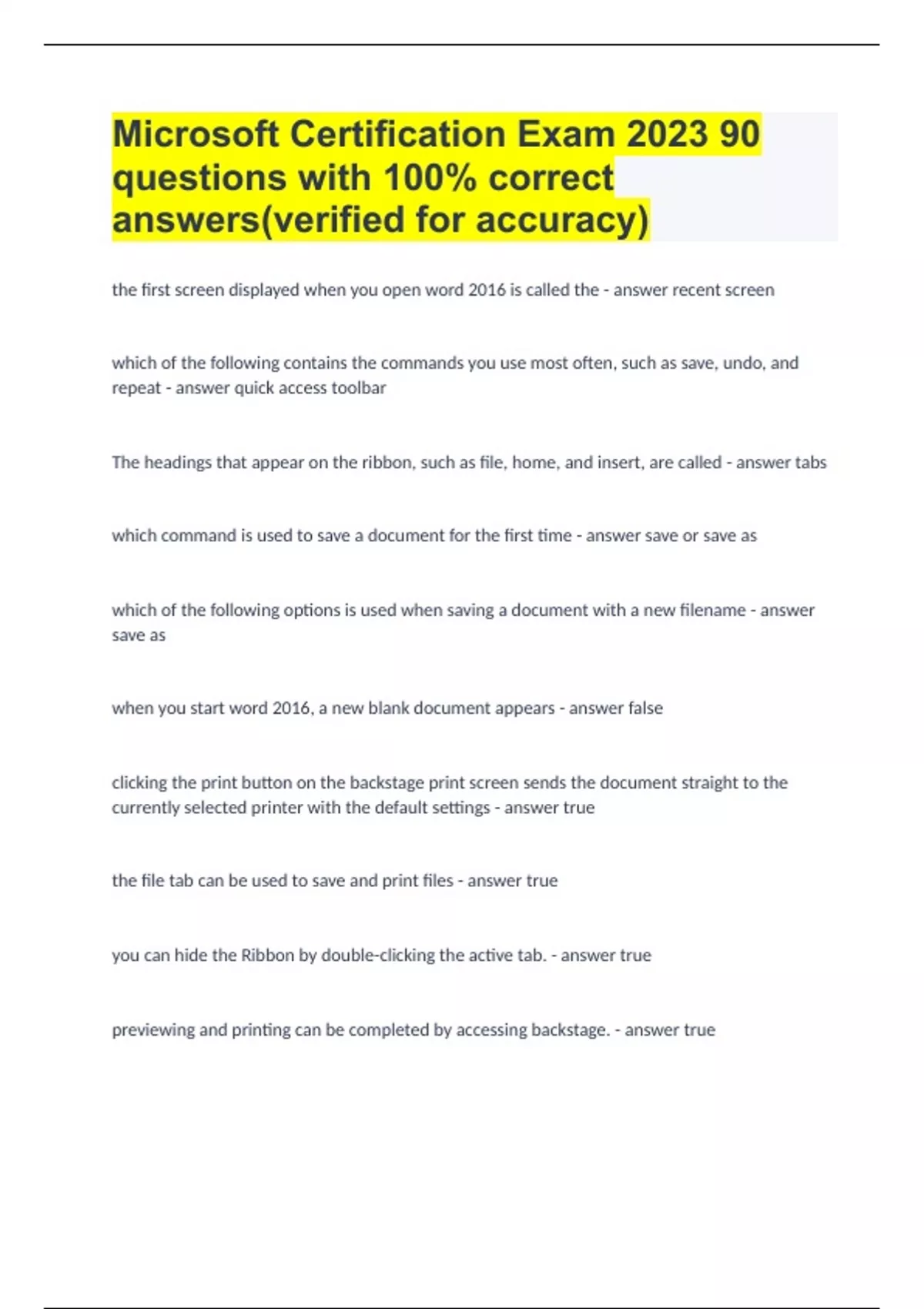 Microsoft Certification Exam 2023 90 questions with 100% correct answers(verified for accuracy)

the first screen displayed when you open word 2016 is called the - answer recent screen

which of the following contains the commands you use most often, such as save, undo, and repeat - answer quick access toolbar

The headings that appear on the ribbon, such as file, home, and insert, are called - answer tabs

which command is used to save a document for the first time - answer save or save as

which of the following options is used when saving a document with a new filename - answer save as

when you start word 2016, a new blank document appears - answer false

clicking the print button on the backstage print screen sends the document straight to the currently selected printer with the default settings - answer true

the file tab can be used to save and print files - answer true

you can hide the Ribbon by double-clicking the active tab. - answer true

previewing and printing can be completed by accessing backstage. - answer true